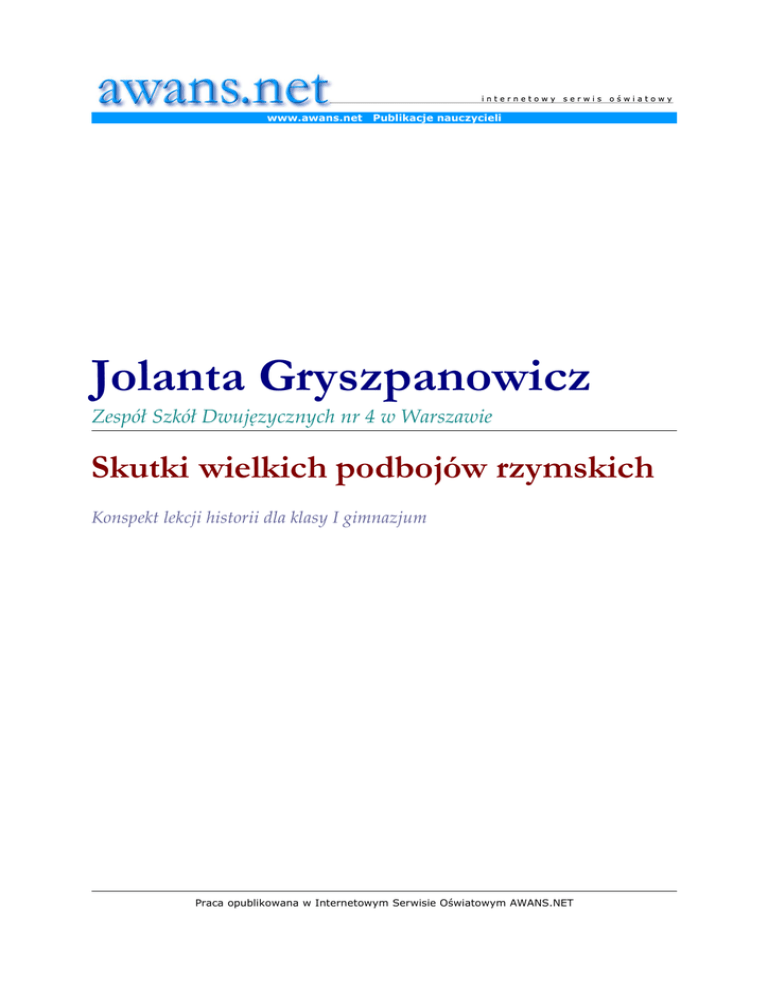 awans.net

internetowy serwis oświatowy

www.awans.net Publikacje nauczycieli

Jolanta Gryszpanowicz

Zespół Szkół Dwujęzycznych nr 4 w Warszawie

Skutki wielkich podbojów rzymskich

Konspekt lekcji historii dla klasy I gimnazjum

Praca opublikowana w Internetowym Serwisie Oświatowym AWANS.NET